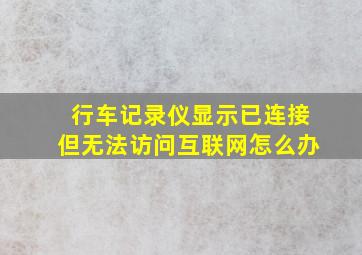 行车记录仪显示已连接
但无法访问互联网怎么办